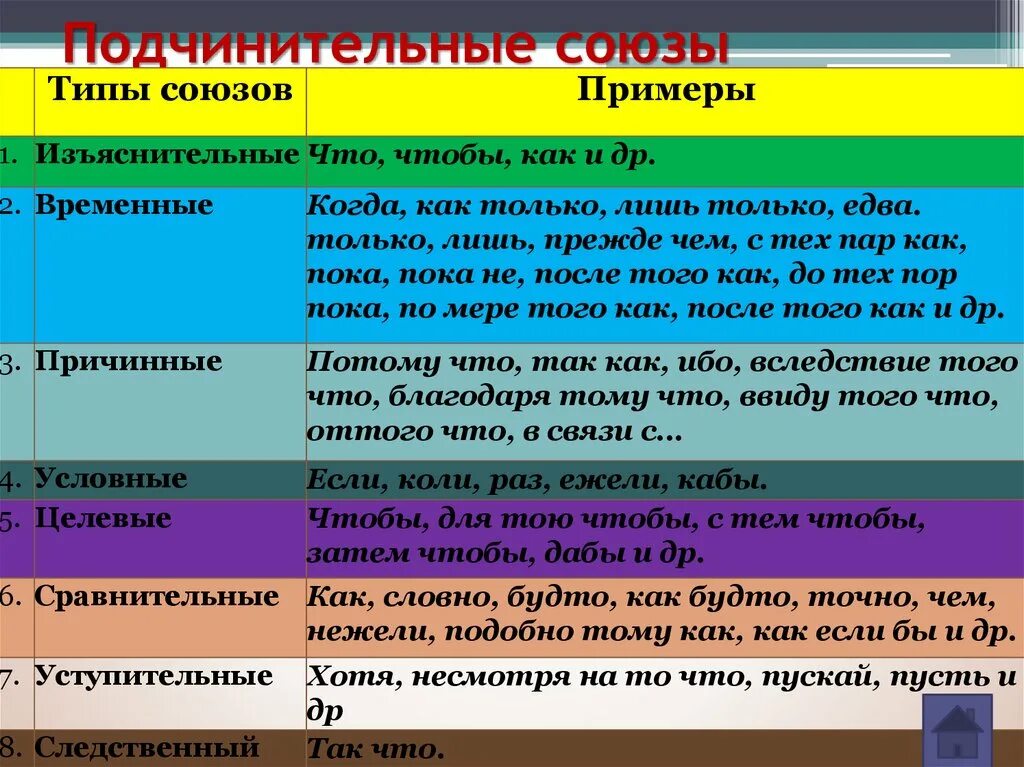 Подчинительные союзы

| | Типы союзов | Примеры |
|---|---|---|
| 1. | Изъяснительные | Что, чтобы, как и др. |
| 2. | Временные | Когда, как только, лишь только, едва. только, лишь, прежде чем, с тех пар как, пока, пока не, после того как, до тех пор пока, по мере того как, после того как и др. |
| 3. | Причинные | Потому что, так как, ибо, вследствие того что, благодаря тому что, ввиду того что, оттого что, в связи с... |
| 4. | Условные | Если, коли, раз, ежели, кабы. |
| 5. | Целевые | Чтобы, для тою чтобы, с тем чтобы, затем чтобы, дабы и др. |
| 6. | Сравнительные | Как, словно, будто, как будто, точно, чем, нежели, подобно тому как, как если бы и др. |
| 7. | Уступительные | Хотя, несмотря на то что, пускай, пусть и др |
| 8. | Следственный | Так что. |